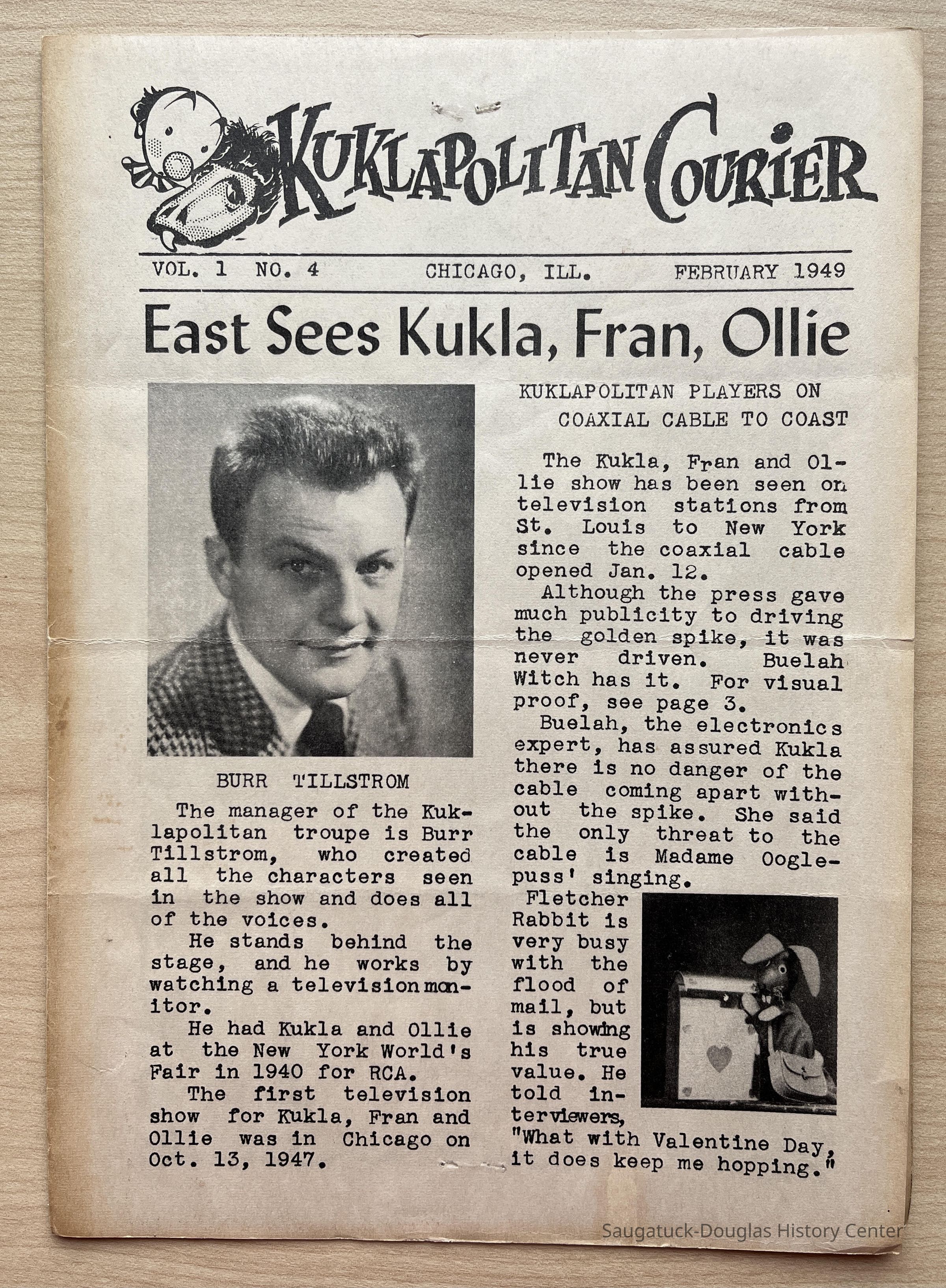 KUKLAPOLITAN COURIER

VOL. 1 NO. 4 CHICAGO, ILL. FEBRUARY 1949

East Sees Kukla, Fran, Ollie

BURR TILLSTROM

The manager of the Kuklapolitan troupe is Burr Tillstrom, who created all the characters seen in the show and does all of the voices.

He stands behind the stage, and he works by watching a television monitor.

He had Kukla and Ollie at the New York World's Fair in 1940 for RCA.

The first television show for Kukla, Fran and Ollie was in Chicago on Oct. 13, 1947.

KUKLAPOLITAN PLAYERS ON COAXIAL CABLE TO COAST

The Kukla, Fran and Ollie show has been seen on television stations from St. Louis to New York since the coaxial cable opened Jan. 12.

Although the press gave much publicity to driving the golden spike, it was never driven. Buelah Witch has it. For visual proof, see page 3.

Buelah, the electronics expert, has assured Kukla there is no danger of the cable coming apart without the spike. She said the only threat to the cable is Madame Ooglepuss' singing.

Fletcher Rabbit is very busy with the flood of mail, but is showing his true value. He told interviewers, "What with Valentine Day, it does keep me hopping."

Saugatuck-Douglas History Center